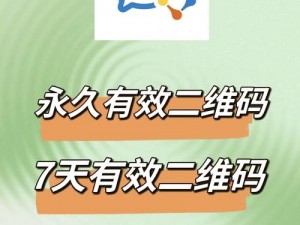 永久有效二维码

7天有效二维码